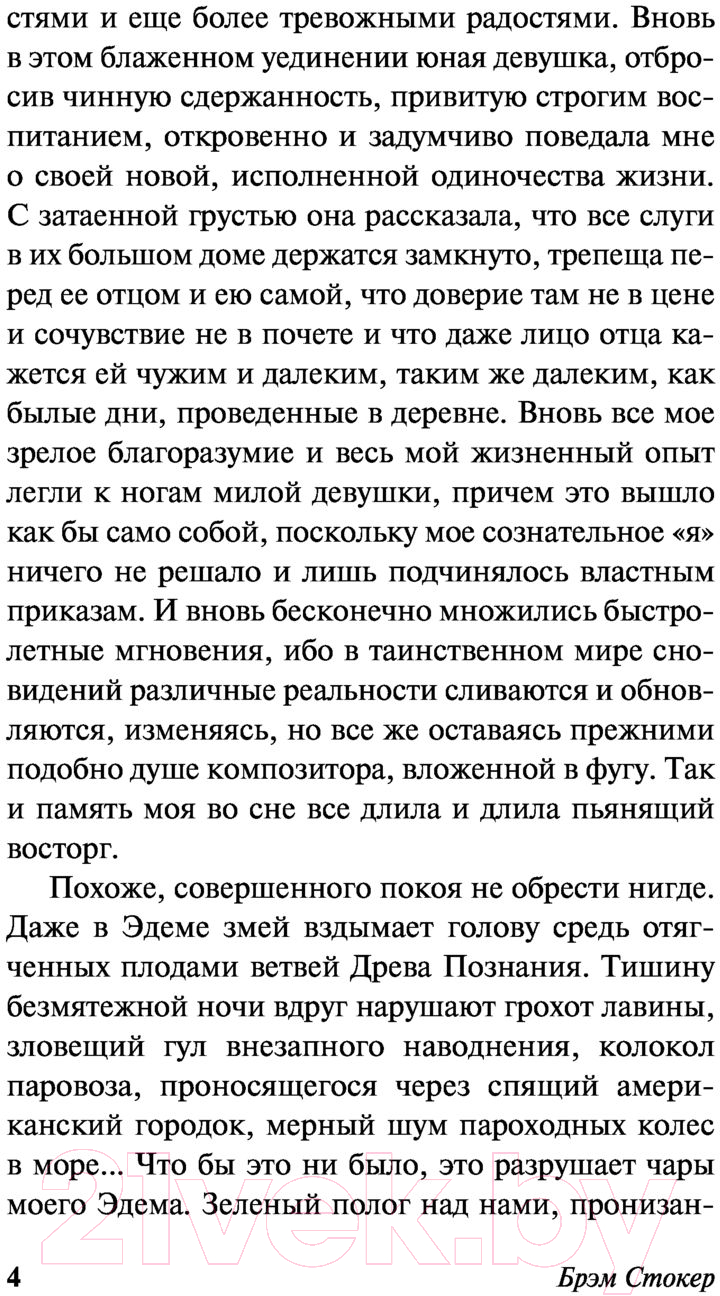 стями и еще более тревожными радостями. Вновь в этом блаженном уединении юная девушка, отбросив чинную сдержанность, привитую строгим воспитанием, откровенно и задумчиво поведала мне о своей новой, исполненной одиночества жизни. С затаенной грустью она рассказала, что все слуги в их большом доме держатся замкнуто, трепеща перед ее отцом и ею самой, что доверие там не в цене и сочувствие не в почете и что даже лицо отца кажется ей чужим и далеким, таким же далеким, как былые дни, проведенные в деревне. Вновь все мое зрелое благоразумие и весь мой жизненный опыт легли к ногам милой девушки, причем это вышло как бы само собой, поскольку мое сознательное «я» ничего не решало и лишь подчинялось властным приказам. И вновь бесконечно множились быстролетные мгновения, ибо в таинственном мире сновидений различные реальности сливаются и обновляются, изменяясь, но все же оставаясь прежними подобно душе композитора, вложенной в фугу. Так и память моя во сне все длила и длила пьянящий восторг.

Похоже, совершенного покоя не обрести нигде. Даже в Эдеме змей вздымает голову средь отягченных плодами ветвей Древа Познания. Тишину безмятежной ночи вдруг нарушают грохот лавины, зловещий гул внезапного наводнения, колокол паровоза, проносящегося через спящий американский городок, мерный шум пароходных колес в море... Что бы это ни было, это разрушает чары моего Эдема. Зеленый полог над нами, пронизан-

4

Брэм Стокер

21vek.by